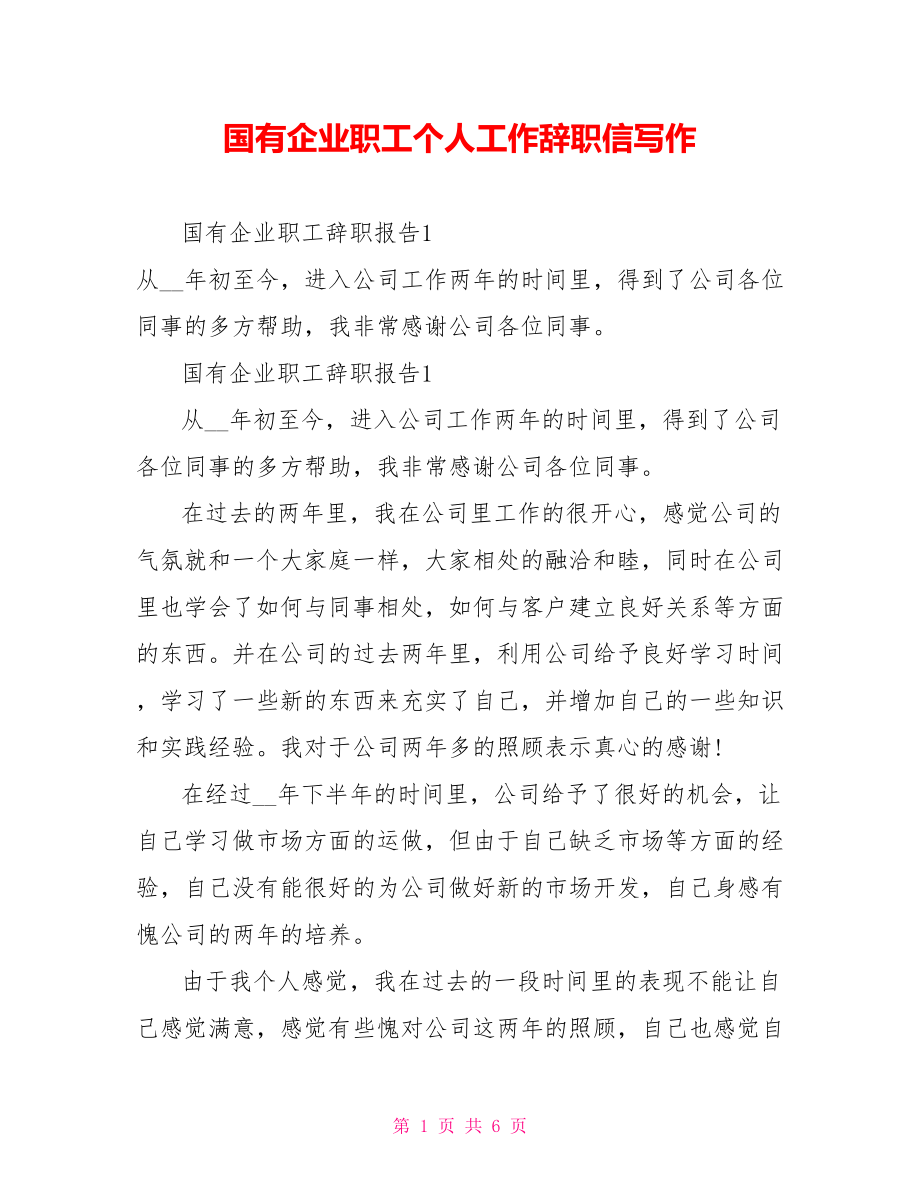 国有企业职工个人工作辞职信写作

国有企业职工辞职报告1

从__年初至今，进入公司工作两年的时间里，得到了公司各位同事的多方帮助，我非常感谢公司各位同事。

国有企业职工辞职报告1

从__年初至今，进入公司工作两年的时间里，得到了公司各位同事的多方帮助，我非常感谢公司各位同事。

在过去的两年里，我在公司里工作的很开心，感觉公司的气氛就和一个大家庭一样，大家相处的融洽和睦，同时在公司里也学会了如何与同事相处，如何与客户建立良好关系等方面的东西。并在公司的过去两年里，利用公司给予良好学习时间，学习了一些新的东西来充实了自己，并增加自己的一些知识和实践经验。我对于公司两年多的照顾表示真心的感谢!

在经过__年下半年的时间里，公司给予了很好的机会，让自己学习做市场方面的运做，但由于自己缺乏市场等方面的经验，自己没有能很好的为公司做好新的市场开发，自己身感有愧公司的两年的培养。

由于我个人感觉，我在过去的一段时间里的表现不能让自己感觉满意，感觉有些愧对公司这两年的照顾，自己也感觉自

第 1 页 共 6 页